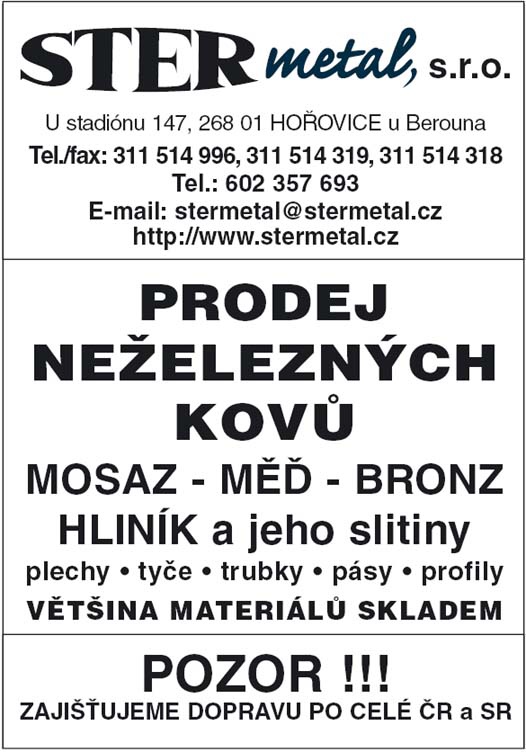 STER metal, s.r.o.

U stadiónu 147, 268 01 HOŘOVICE u Berouna
Tel./fax: 311 514 996, 311 514 319, 311 514 318
Tel.: 602 357 693
E-mail: stermetal@stermetal.cz
http://www.stermetal.cz

PRODEJ NEŽELEZNÝCH KOVŮ

MOSAZ - MĚĎ - BRONZ
HLINÍK a jeho slitiny
plechy • tyče • trubky • pásy • profily
VĚTŠINA MATERIÁLŮ SKLADEM

POZOR !!!
ZAJIŠŤUJEME DOPRAVU PO CELÉ ČR a SR